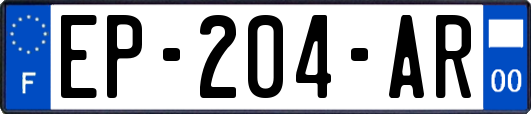 F
EP-204-AR
00